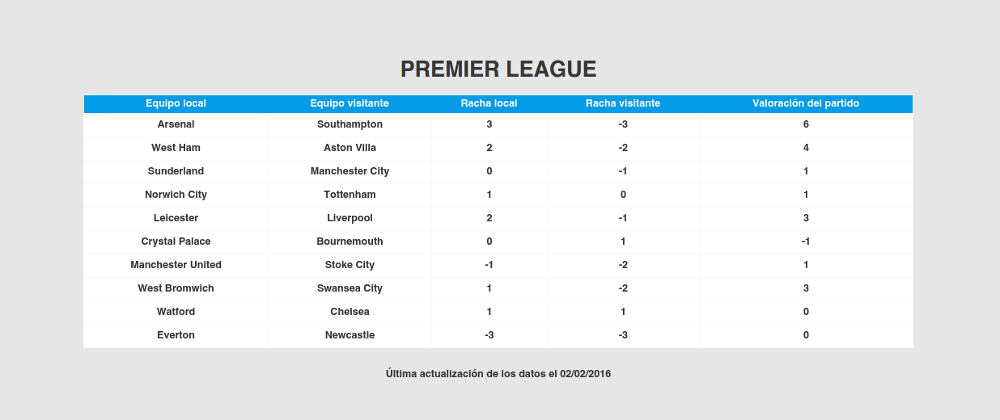 PREMIER LEAGUE

| Equipo local | Equipo visitante | Racha local | Racha visitante | Valoración del partido |
|---|---|---|---|---|
| Arsenal | Southampton | 3 | -3 | 6 |
| West Ham | Aston Villa | 2 | -2 | 4 |
| Sunderland | Manchester City | 0 | -1 | 1 |
| Norwich City | Tottenham | 1 | 0 | 1 |
| Leicester | Liverpool | 2 | -1 | 3 |
| Crystal Palace | Bournemouth | 0 | 1 | -1 |
| Manchester United | Stoke City | -1 | -2 | 1 |
| West Bromwich | Swansea City | 1 | -2 | 3 |
| Watford | Chelsea | 1 | 1 | 0 |
| Everton | Newcastle | -3 | -3 | 0 |

Última actualización de los datos el 02/02/2016